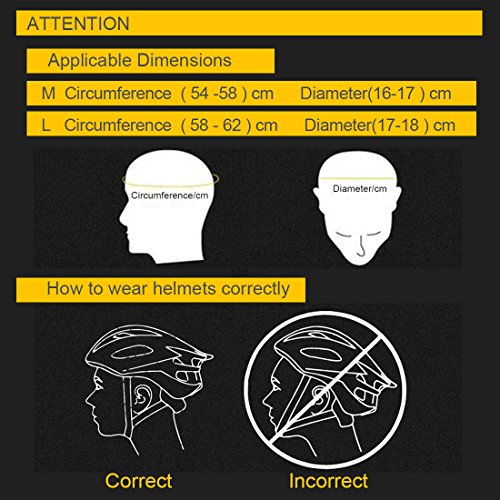 ATTENTION

Applicable Dimensions

M Circumference ( 54 -58 ) cm Diameter(16-17 ) cm

L Circumference ( 58 - 62 ) cm Diameter(17-18 ) cm

Circumference/cm

Diameter/cm

How to wear helmets correctly

Correct

Incorrect